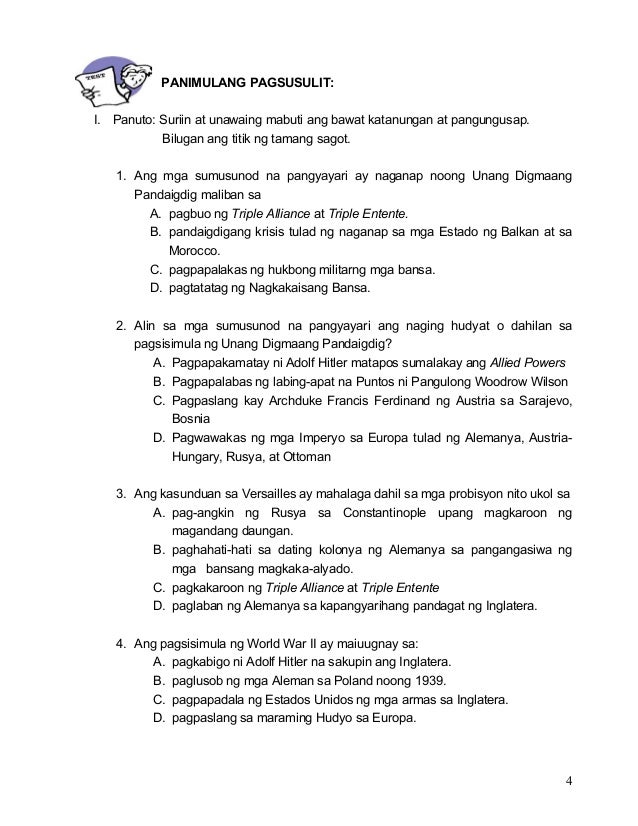 TEST

PANIMULANG PAGSUSULIT:

I. Panuto: Suriin at unawaing mabuti ang bawat katanungan at pangungusap. Bilugan ang titik ng tamang sagot.

1. Ang mga sumusunod na pangyayari ay naganap noong Unang Digmaang Pandaigdig maliban sa
A. pagbuo ng Triple Alliance at Triple Entente.
B. pandaigdigang krisis tulad ng naganap sa mga Estado ng Balkan at sa Morocco.
C. pagpapalakas ng hukbong militarng mga bansa.
D. pagtatatag ng Nagkakaisang Bansa.

2. Alin sa mga sumusunod na pangyayari ang naging hudyat o dahilan sa pagsisimula ng Unang Digmaang Pandaigdig?
A. Pagpapakamatay ni Adolf Hitler matapos sumalakay ang Allied Powers
B. Pagpapalabas ng labing-apat na Puntos ni Pangulong Woodrow Wilson
C. Pagpaslang kay Archduke Francis Ferdinand ng Austria sa Sarajevo, Bosnia
D. Pagwawakas ng mga Imperyo sa Europa tulad ng Alemanya, Austria-Hungary, Rusya, at Ottoman

3. Ang kasunduan sa Versailles ay mahalaga dahil sa mga probisyon nito ukol sa
A. pag-angkin ng Rusya sa Constantinople upang magkaroon ng magandang daungan.
B. paghahati-hati sa dating kolonya ng Alemanya sa pangangasiwa ng mga bansang magkaka-alyado.
C. pagkakaroon ng Triple Alliance at Triple Entente
D. paglaban ng Alemanya sa kapangyarihang pandagat ng Inglatera.

4. Ang pagsisimula ng World War II ay maiuugnay sa:
A. pagkabigo ni Adolf Hitler na sakupin ang Inglatera.
B. paglusob ng mga Aleman sa Poland noong 1939.
C. pagpapadala ng Estados Unidos ng mga armas sa Inglatera.
D. pagpaslang sa maraming Hudyo sa Europa.

4